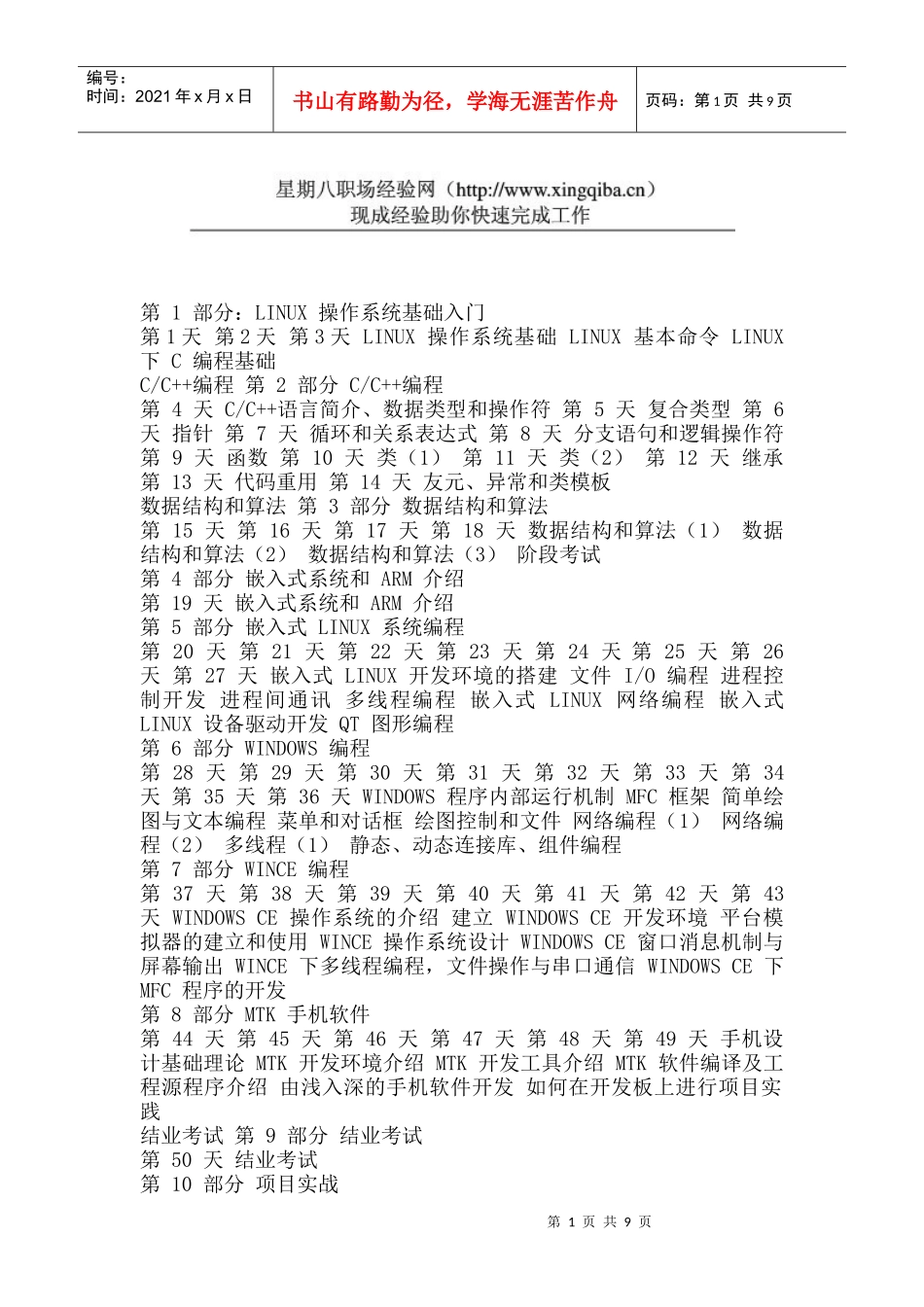 编号：
时间：2021 年 x 月 x 日

书山有路勤为径，学海无涯苦作舟

页码：第 1 页 共 9 页

星期八职场经验网（http://www.xingqiba.cn）
现成经验助你快速完成工作

第 1 部分：LINUX 操作系统基础入门
第 1 天 第 2 天 第 3 天 LINUX 操作系统基础 LINUX 基本命令 LINUX 下 C 编程基础
C/C++编程 第 2 部分 C/C++编程
第 4 天 C/C++语言简介、数据类型和操作符 第 5 天 复合类型 第 6 天 指针 第 7 天 循环和关系表达式 第 8 天 分支语句和逻辑操作符 第 9 天 函数 第 10 天 类（1） 第 11 天 类（2） 第 12 天 继承 第 13 天 代码重用 第 14 天 友元、异常和类模板
数据结构和算法 第 3 部分 数据结构和算法
第 15 天 第 16 天 第 17 天 第 18 天 数据结构和算法（1） 数据结构和算法（2） 数据结构和算法（3） 阶段考试
第 4 部分 嵌入式系统和 ARM 介绍
第 19 天 嵌入式系统和 ARM 介绍
第 5 部分 嵌入式 LINUX 系统编程
第 20 天 第 21 天 第 22 天 第 23 天 第 24 天 第 25 天 第 26 天 第 27 天 嵌入式 LINUX 开发环境的搭建 文件 I/O 编程 进程控制开发 进程间通讯 多线程编程 嵌入式 LINUX 网络编程 嵌入式 LINUX 设备驱动开发 QT 图形编程
第 6 部分 WINDOWS 编程
第 28 天 第 29 天 第 30 天 第 31 天 第 32 天 第 33 天 第 34 天 第 35 天 第 36 天 WINDOWS 程序内部运行机制 MFC 框架 简单绘图与文本编程 菜单和对话框 绘图控制和文件 网络编程（1） 网络编程（2） 多线程（1） 静态、动态连接库、组件编程
第 7 部分 WINCE 编程
第 37 天 第 38 天 第 39 天 第 40 天 第 41 天 第 42 天 第 43 天 WINDOWS CE 操作系统的介绍 建立 WINDOWS CE 开发环境 平台模拟器的建立和使用 WINCE 操作系统设计 WINDOWS CE 窗口消息机制与屏幕输出 WINCE 下多线程编程，文件操作与串口通信 WINDOWS CE 下 MFC 程序的开发
第 8 部分 MTK 手机软件
第 44 天 第 45 天 第 46 天 第 47 天 第 48 天 第 49 天 手机设计基础理论 MTK 开发环境介绍 MTK 开发工具介绍 MTK 软件编译及工程源程序介绍 由浅入深的手机软件开发 如何在开发板上进行项目实践
结业考试 第 9 部分 结业考试
第 50 天 结业考试
第 10 部分 项目实战

第 1 页 共 9 页